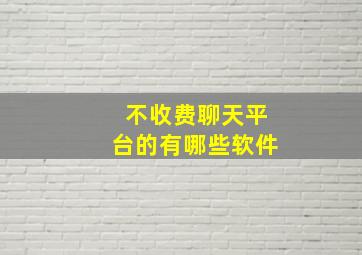 不收费聊天平台的有哪些软件